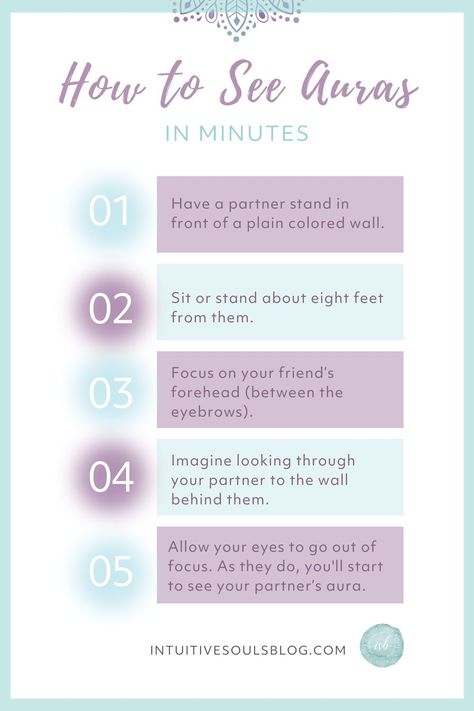 How to See Auras

IN MINUTES

01 Have a partner stand in front of a plain colored wall.

02 Sit or stand about eight feet from them.

03 Focus on your friend's forehead (between the eyebrows).

04 Imagine looking through your partner to the wall behind them.

05 Allow your eyes to go out of focus. As they do, you'll start to see your partner's aura.

INTUITIVESOULSBLOG.COM

isb